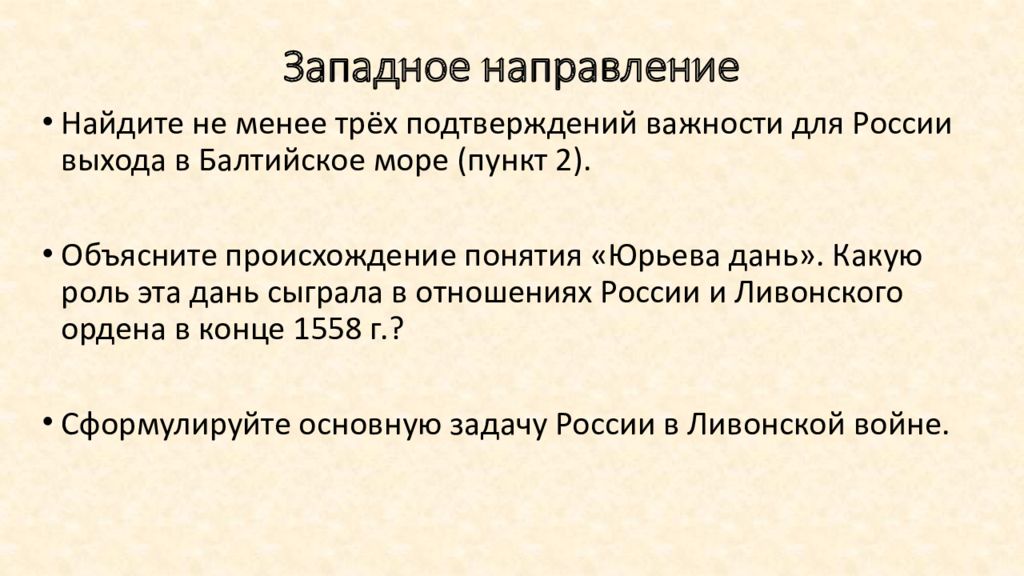 Западное направление

• Найдите не менее трёх подтверждений важности для России выхода в Балтийское море (пункт 2).

• Объясните происхождение понятия «Юрьева дань». Какую роль эта дань сыграла в отношениях России и Ливонского ордена в конце 1558 г.?

• Сформулируйте основную задачу России в Ливонской войне.